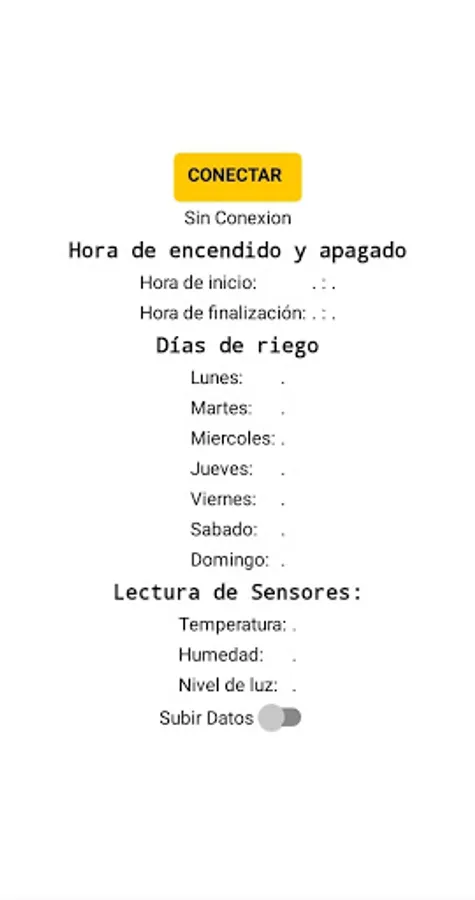 CONECTAR

Sin Conexion

Hora de encendido y apagado

Hora de inicio: . : .

Hora de finalización: . : .

Días de riego

Lunes: .

Martes: .

Miercoles: .

Jueves: .

Viernes: .

Sabado: .

Domingo: .

Lectura de Sensores:

Temperatura: .

Humedad: .

Nivel de luz: .

Subir Datos